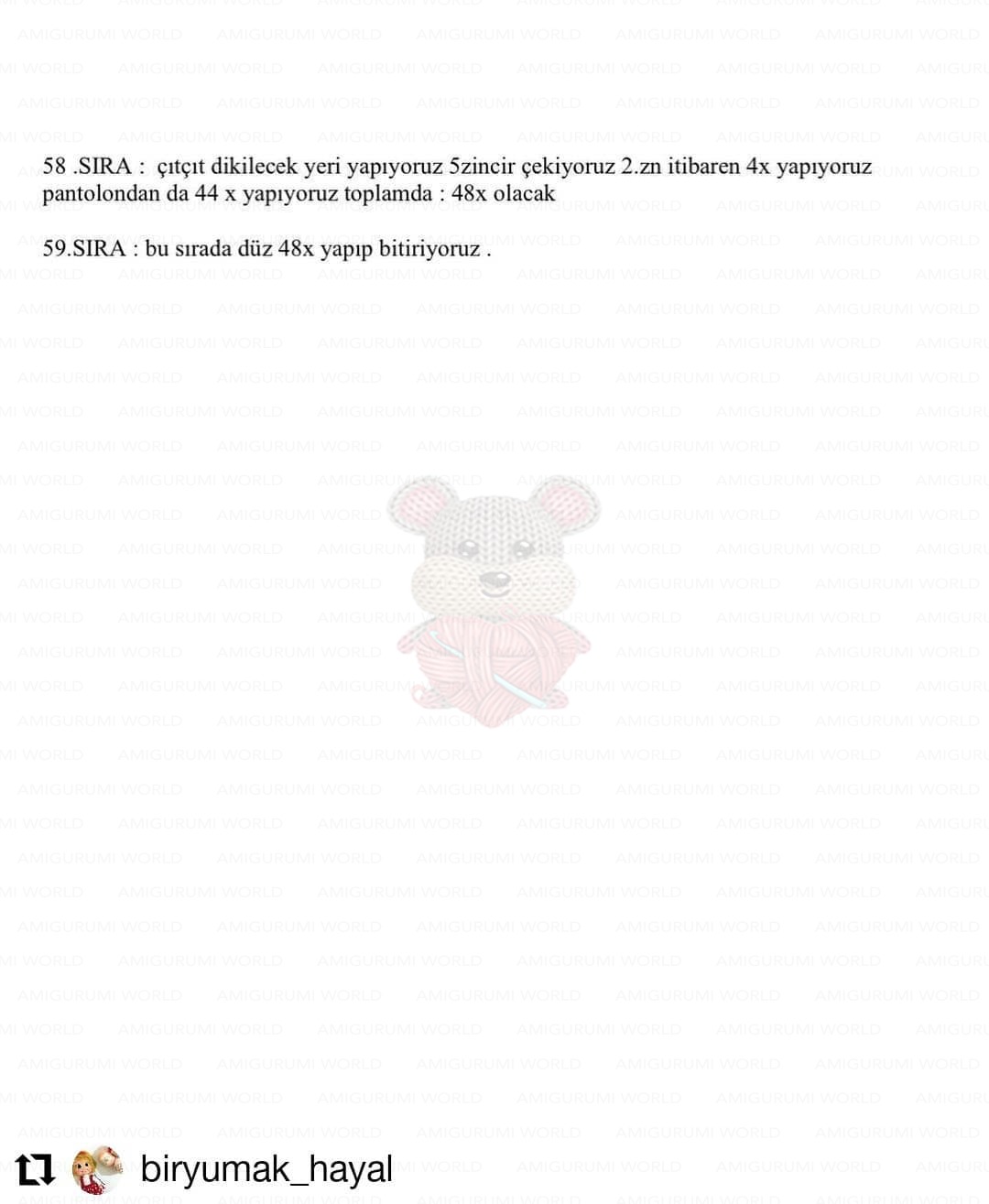 58 .SIRA : çıtçıt dikilecek yeri yapıyoruz 5zincir çekiyoruz 2.zn itibaren 4x yapıyoruz pantolondan da 44 x yapıyoruz toplamda : 48x olacak

59.SIRA : bu sırada düz 48x yapıp bitiriyoruz .

biryumak_hayal

AMIGURUMI WORLD